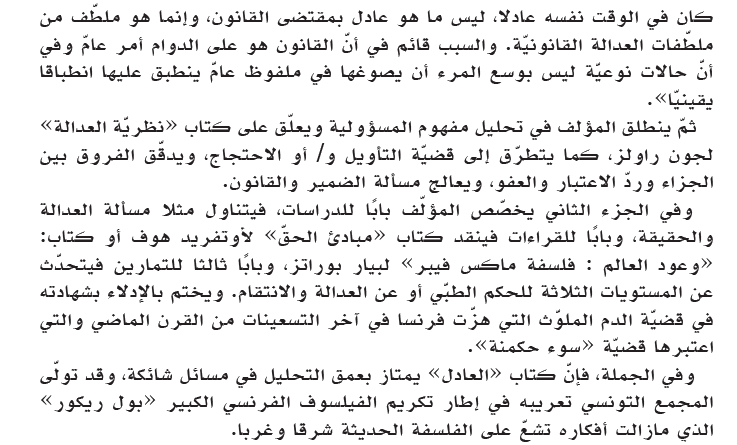 كان في الوقت نفسه عادلا، ليس ما هو عادل بمقتضى القانون، وإنما هو ملطّف من ملطّفات العدالة القانونيّة. والسبب قائم في أنّ القانون هو على الدوام أمر عامّ وفي أنّ حالات نوعيّة ليس بوسع المرء أن يصوغها في ملفوظ عامّ ينطبق عليها انطباقا يقينيّا».

ثمّ ينطلق المؤلف في تحليل مفهوم المسؤولية ويعلّق على كتاب «نظريّة العدالة» لجون راولز، كما يتطرّق إلى قضيّة التأويل و/ أو الاحتجاج، ويدقّق الفروق بين الجزاء وردّ الاعتبار والعفو، ويعالج مسألة الضمير والقانون.

وفي الجزء الثاني يخصّص المؤلّف بابًا للدراسات، فيتناول مثلا مسألة العدالة والحقيقة، وبابًا للقراءات فينقد كتاب «مبادئ الحقّ» لأوتفريد هوف أو كتاب: «وعود العالم : فلسفة ماكس فيبر» لبيار بوراتز، وبابًا ثالثا للتمارين فيتحدّث عن المستويات الثلاثة للحكم الطبّي أو عن العدالة والانتقام. ويختم بالإدلاء بشهادته في قضيّة الدم الملوّث التي هزّت فرنسا في آخر التسعينات من القرن الماضي والتي اعتبرها قضيّة «سوء حكمنة».

وفي الجملة، فإنّ كتاب «العادل» يمتاز بعمق التحليل في مسائل شائكة، وقد تولّى المجمع التونسي تعريبه في إطار تكريم الفيلسوف الفرنسي الكبير «بول ريكور» الذي مازالت أفكاره تشعّ على الفلسفة الحديثة شرقا وغربا.